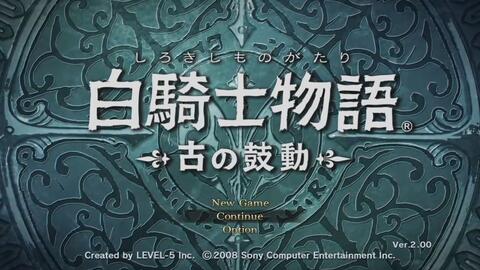 しろきしものがたり
白騎士物語®
古の鼓動

New Game
Continue
Option

Ver.2.00
Created by LEVEL-5 Inc. ©2008 Sony Computer Entertainment Inc.